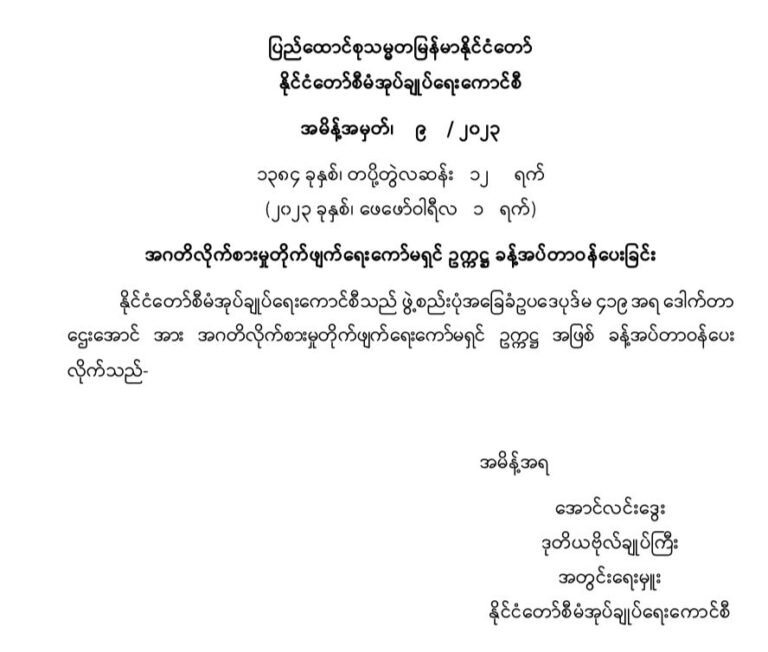 ပြည်ထောင်စုသမ္မတမြန်မာနိုင်ငံတော်
နိုင်ငံတော်စီမံအုပ်ချုပ်ရေးကောင်စီ

အမိန့်အမှတ်၊ ၉ / ၂၀၂၃

၁၃၈၄ ခုနှစ်၊ တပို့တွဲလဆန်း ၁၂ ရက်
(၂၀၂၃ ခုနှစ်၊ ဖေဖော်ဝါရီလ ၁ ရက်)

အဂတိလိုက်စားမှုတိုက်ဖျက်ရေးကော်မရှင် ဥက္ကဋ္ဌ ခန့်အပ်တာဝန်ပေးခြင်း

နိုင်ငံတော်စီမံအုပ်ချုပ်ရေးကောင်စီသည် ဖွဲ့စည်းပုံအခြေခံဥပဒေပုဒ်မ ၄၁၉ အရ ဒေါက်တာ ဌေးအောင် အား အဂတိလိုက်စားမှုတိုက်ဖျက်ရေးကော်မရှင် ဥက္ကဋ္ဌ အဖြစ် ခန့်အပ်တာဝန်ပေး လိုက်သည်-

အမိန့်အရ

အောင်လင်းဒွေး
ဒုတိယဗိုလ်ချုပ်ကြီး
အတွင်းရေးမှူး
နိုင်ငံတော်စီမံအုပ်ချုပ်ရေးကောင်စီ